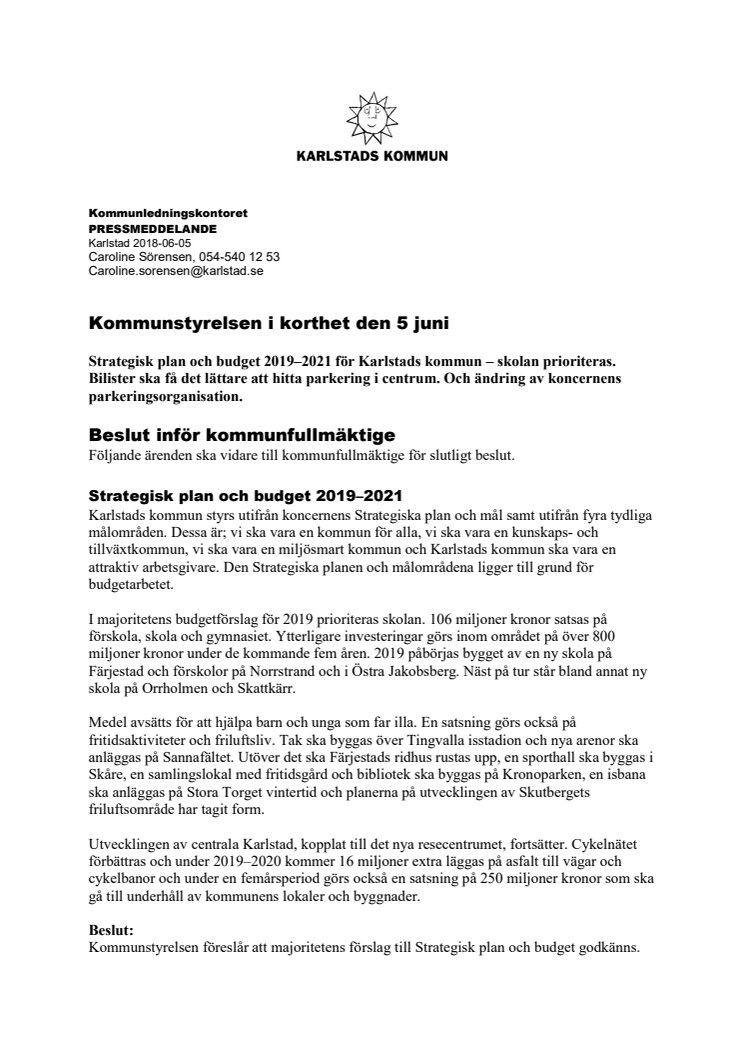 KARLSTADS KOMMUN

Kommunledningskontoret
PRESSMEDDELANDE
Karlstad 2018-06-05
Caroline Sörensen, 054-540 12 53
Caroline.sorensen@karlstad.se

Kommunstyrelsen i korthet den 5 juni

Strategisk plan och budget 2019–2021 för Karlstads kommun – skolan prioriteras. Bilister ska få det lättare att hitta parkering i centrum. Och ändring av koncernens parkeringsorganisation.

Beslut inför kommunfullmäktige
Följande ärenden ska vidare till kommunfullmäktige för slutligt beslut.

Strategisk plan och budget 2019–2021
Karlstads kommun styrs utifrån koncernens Strategiska plan och mål samt utifrån fyra tydliga målområden. Dessa är; vi ska vara en kommun för alla, vi ska vara en kunskaps- och tillväxtkommun, vi ska vara en miljösmart kommun och Karlstads kommun ska vara en attraktiv arbetsgivare. Den Strategiska planen och målområdena ligger till grund för budgetarbetet.

I majoritetens budgetförslag för 2019 prioriteras skolan. 106 miljoner kronor satsas på förskola, skola och gymnasiet. Ytterligare investeringar görs inom området på över 800 miljoner kronor under de kommande fem åren. 2019 påbörjas bygget av en ny skola på Färjestad och förskolor på Norrstrand och i Östra Jakobsberg. Näst på tur står bland annat ny skola på Orrholmen och Skattkärr.

Medel avsätts för att hjälpa barn och unga som far illa. En satsning görs också på fritidsaktiviteter och friluftsliv. Tak ska byggas över Tingvalla isstadion och nya arenor ska anläggas på Sannafältet. Utöver det ska Färjestads ridhus rustas upp, en sporthall ska byggas i Skåre, en samlingslokal med fritidsgård och bibliotek ska byggas på Kronoparken, en isbana ska anläggas på Stora Torget vintertid och planerna på utvecklingen av Skutbergets friluftsområde har tagit form.

Utvecklingen av centrala Karlstad, kopplat till det nya resecentrumet, fortsätter. Cykelnätet förbättras och under 2019–2020 kommer 16 miljoner extra läggas på asfalt till vägar och cykelbanor och under en femårsperiod görs också en satsning på 250 miljoner kronor som ska gå till underhåll av kommunens lokaler och byggnader.

Beslut:
Kommunstyrelsen föreslår att majoritetens förslag till Strategisk plan och budget godkänns.